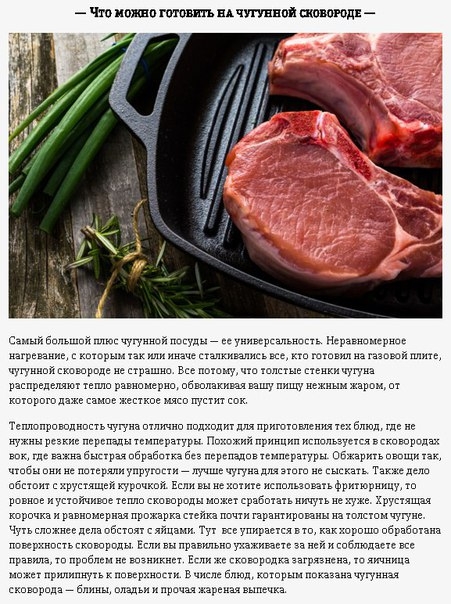 — Что можно готовить на чугунной сковороде —

Самый большой плюс чугунной посуды — ее универсальность. Неравномерное нагревание, с которым так или иначе сталкивались все, кто готовил на газовой плите, чугунной сковороде не страшно. Все потому, что толстые стенки чугуна распределяют тепло равномерно, обволакивая вашу пищу нежным жаром, от которого даже самое жесткое мясо пустит сок.

Теплопроводность чугуна отлично подходит для приготовления тех блюд, где не нужны резкие перепады температуры. Похожий принцип используется в сковородах вок, где важна быстрая обработка без перепадов температуры. Обжарить овощи так, чтобы они не потеряли упругости — лучше чугуна для этого не сыскать. Также дело обстоит с хрустящей курочкой. Если вы не хотите использовать фритюрницу, то ровное и устойчивое тепло сковороды может сработать ничуть не хуже. Хрустящая корочка и равномерная прожарка стейка почти гарантированы на толстом чугуне. Чуть сложнее дела обстоят с яйцами. Тут все упирается в то, как хорошо обработана поверхность сковороды. Если вы правильно ухаживаете за ней и соблюдаете все правила, то проблем не возникнет. Если же сковородка загрязнена, то яичница может прилипнуть к поверхности. В числе блюд, которым показана чугунная сковорода — блины, оладьи и прочая жареная выпечка.